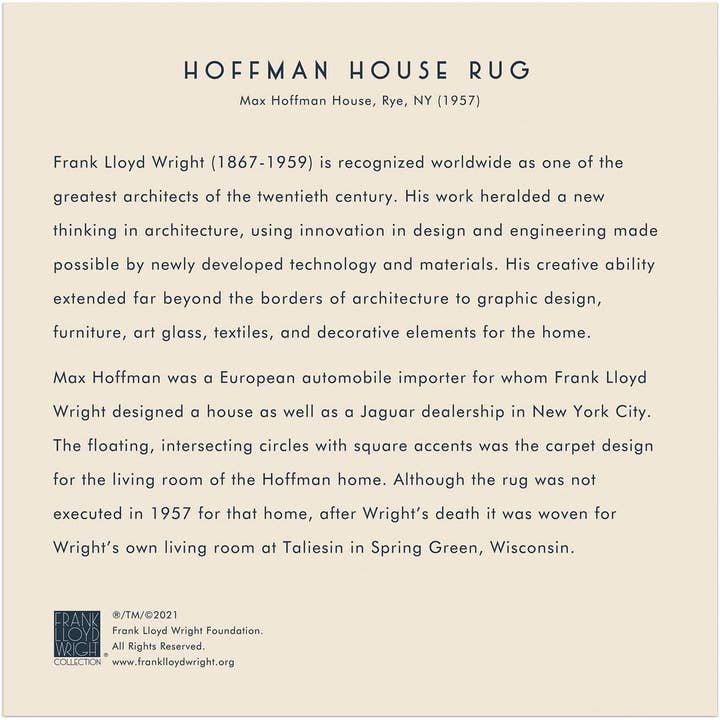 HOFFMAN HOUSE RUG

Max Hoffman House, Rye, NY (1957)

Frank Lloyd Wright (1867-1959) is recognized worldwide as one of the greatest architects of the twentieth century. His work heralded a new thinking in architecture, using innovation in design and engineering made possible by newly developed technology and materials. His creative ability extended far beyond the borders of architecture to graphic design, furniture, art glass, textiles, and decorative elements for the home.

Max Hoffman was a European automobile importer for whom Frank Lloyd Wright designed a house as well as a Jaguar dealership in New York City. The floating, intersecting circles with square accents was the carpet design for the living room of the Hoffman home. Although the rug was not executed in 1957 for that home, after Wright's death it was woven for Wright's own living room at Taliesin in Spring Green, Wisconsin.

FRANK LLOYD WRIGHT COLLECTION ®

®/TM/©2021
Frank Lloyd Wright Foundation.
All Rights Reserved.
www.franklloydwright.org